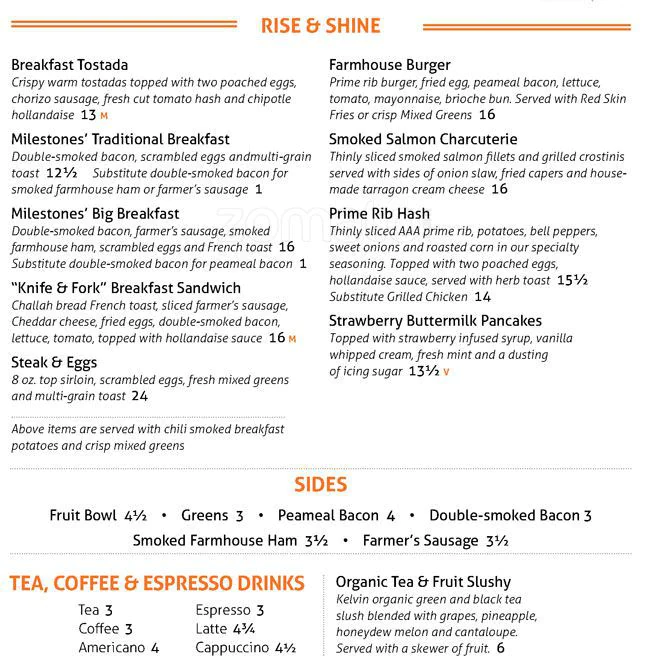 RISE & SHINE

Breakfast Tostada
Crispy warm tostadas topped with two poached eggs, chorizo sausage, fresh cut tomato hash and chipotle hollandaise 13 M

Milestones' Traditional Breakfast
Double-smoked bacon, scrambled eggs andmulti-grain toast 12½ Substitute double-smoked bacon for smoked farmhouse ham or farmer's sausage 1

Milestones' Big Breakfast
Double-smoked bacon, farmer's sausage, smoked farmhouse ham, scrambled eggs and French toast 16
Substitute double-smoked bacon for peameal bacon 1

"Knife & Fork" Breakfast Sandwich
Challah bread French toast, sliced farmer's sausage, Cheddar cheese, fried eggs, double-smoked bacon, lettuce, tomato, topped with hollandaise sauce 16 M

Steak & Eggs
8 oz. top sirloin, scrambled eggs, fresh mixed greens and multi-grain toast 24

Above items are served with chili smoked breakfast potatoes and crisp mixed greens

Farmhouse Burger
Prime rib burger, fried egg, peameal bacon, lettuce, tomato, mayonnaise, brioche bun. Served with Red Skin Fries or crisp Mixed Greens 16

Smoked Salmon Charcuterie
Thinly sliced smoked salmon fillets and grilled crostinis served with sides of onion slaw, fried capers and house-made tarragon cream cheese 16

Prime Rib Hash
Thinly sliced AAA prime rib, potatoes, bell peppers, sweet onions and roasted corn in our specialty seasoning. Topped with two poached eggs, hollandaise sauce, served with herb toast 15½
Substitute Grilled Chicken 14

Strawberry Buttermilk Pancakes
Topped with strawberry infused syrup, vanilla whipped cream, fresh mint and a dusting of icing sugar 13½ V

SIDES

Fruit Bowl 4½ • Greens 3 • Peameal Bacon 4 • Double-smoked Bacon 3
Smoked Farmhouse Ham 3½ • Farmer's Sausage 3½

TEA, COFFEE & ESPRESSO DRINKS

Tea 3
Coffee 3
Americano 4

Espresso 3
Latte 4¾
Cappuccino 4½

Organic Tea & Fruit Slushy
Kelvin organic green and black tea slush blended with grapes, pineapple, honeydew melon and cantaloupe. Served with a skewer of fruit. 6